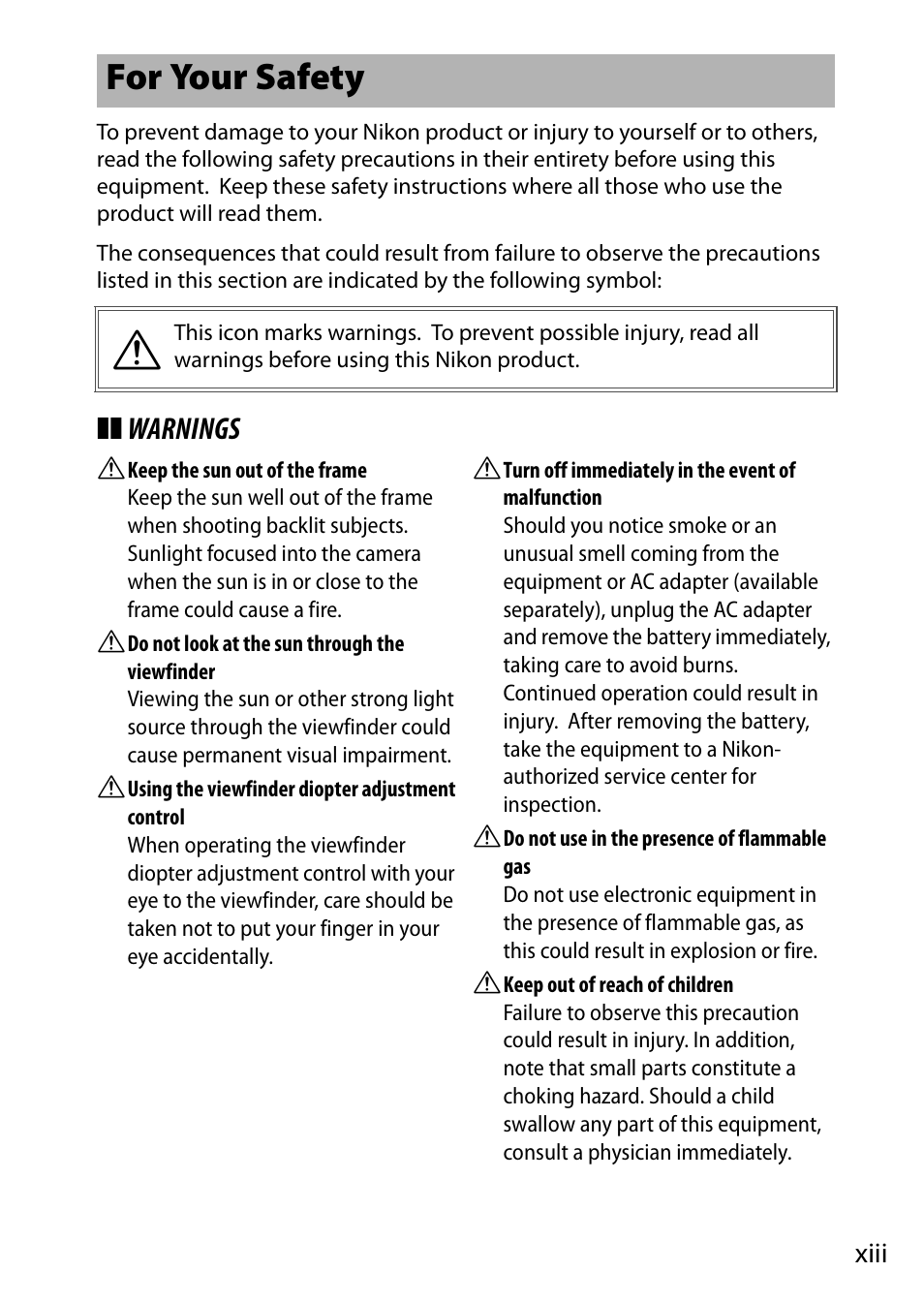 For Your Safety

To prevent damage to your Nikon product or injury to yourself or to others, read the following safety precautions in their entirety before using this equipment. Keep these safety instructions where all those who use the product will read them.

The consequences that could result from failure to observe the precautions listed in this section are indicated by the following symbol:

This icon marks warnings. To prevent possible injury, read all warnings before using this Nikon product.

WARNINGS

Keep the sun out of the frame
Keep the sun well out of the frame when shooting backlit subjects. Sunlight focused into the camera when the sun is in or close to the frame could cause a fire.

Do not look at the sun through the viewfinder
Viewing the sun or other strong light source through the viewfinder could cause permanent visual impairment.

Using the viewfinder diopter adjustment control
When operating the viewfinder diopter adjustment control with your eye to the viewfinder, care should be taken not to put your finger in your eye accidentally.

Turn off immediately in the event of malfunction
Should you notice smoke or an unusual smell coming from the equipment or AC adapter (available separately), unplug the AC adapter and remove the battery immediately, taking care to avoid burns. Continued operation could result in injury. After removing the battery, take the equipment to a Nikon-authorized service center for inspection.

Do not use in the presence of flammable gas
Do not use electronic equipment in the presence of flammable gas, as this could result in explosion or fire.

Keep out of reach of children
Failure to observe this precaution could result in injury. In addition, note that small parts constitute a choking hazard. Should a child swallow any part of this equipment, consult a physician immediately.

xiii